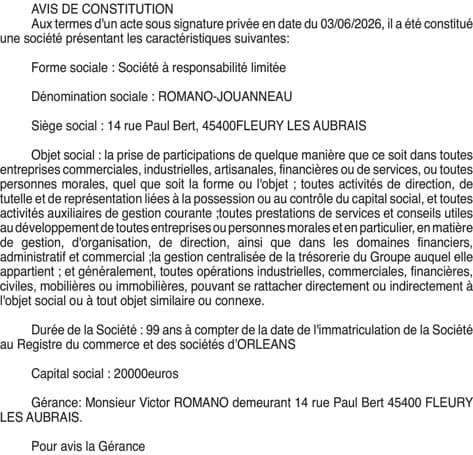 AVIS DE CONSTITUTION

Aux termes d'un acte sous signature privée en date du 03/06/2026, il a été constitué une société présentant les caractéristiques suivantes:

Forme sociale : Société à responsabilité limitée

Dénomination sociale : ROMANO-JOUANNEAU

Siège social : 14 rue Paul Bert, 45400FLEURY LES AUBRAIS

Objet social : la prise de participations de quelque manière que ce soit dans toutes entreprises commerciales, industrielles, artisanales, financières ou de services, ou toutes personnes morales, quel que soit la forme ou l'objet ; toutes activités de direction, de tutelle et de représentation liées à la possession ou au contrôle du capital social, et toutes activités auxiliaires de gestion courante ;toutes prestations de services et conseils utiles au développement de toutes entreprises ou personnes morales et en particulier, en matière de gestion, d'organisation, de direction, ainsi que dans les domaines financiers, administratif et commercial ;la gestion centralisée de la trésorerie du Groupe auquel elle appartient ; et généralement, toutes opérations industrielles, commerciales, financières, civiles, mobilières ou immobilières, pouvant se rattacher directement ou indirectement à l'objet social ou à tout objet similaire ou connexe.

Durée de la Société : 99 ans à compter de la date de l'immatriculation de la Société au Registre du commerce et des sociétés d'ORLEANS

Capital social : 20000euros

Gérance: Monsieur Victor ROMANO demeurant 14 rue Paul Bert 45400 FLEURY LES AUBRAIS.

Pour avis la Gérance